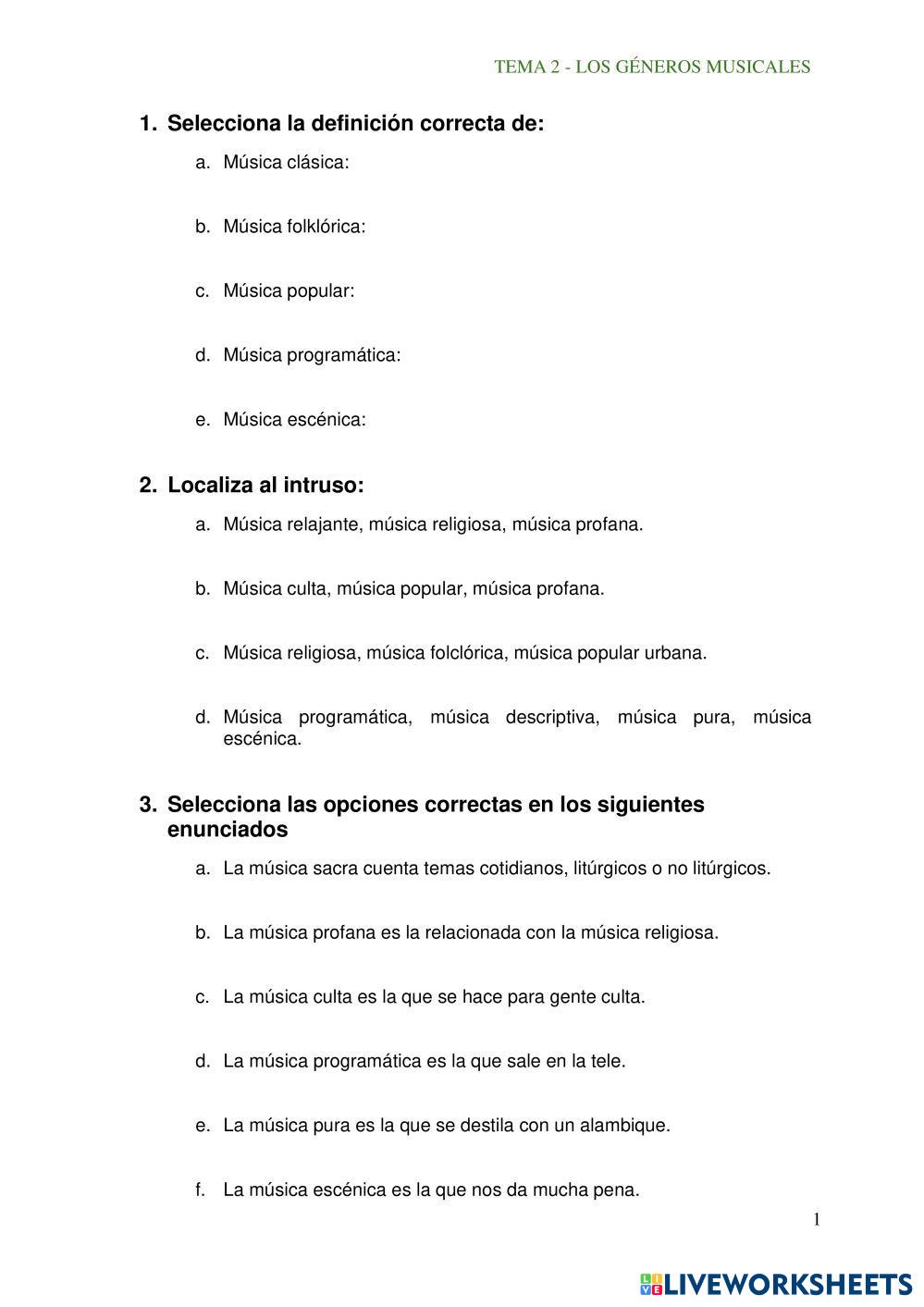 TEMA 2 - LOS GÉNEROS MUSICALES

1. Selecciona la definición correcta de:

a. Música clásica:

b. Música folklórica:

c. Música popular:

d. Música programática:

e. Música escénica:

2. Localiza al intruso:

a. Música relajante, música religiosa, música profana.

b. Música culta, música popular, música profana.

c. Música religiosa, música folclórica, música popular urbana.

d. Música programática, música descriptiva, música pura, música escénica.

3. Selecciona las opciones correctas en los siguientes enunciados

a. La música sacra cuenta temas cotidianos, litúrgicos o no litúrgicos.

b. La música profana es la relacionada con la música religiosa.

c. La música culta es la que se hace para gente culta.

d. La música programática es la que sale en la tele.

e. La música pura es la que se destila con un alambique.

f. La música escénica es la que nos da mucha pena.

1

LIVEWORKSHEETS